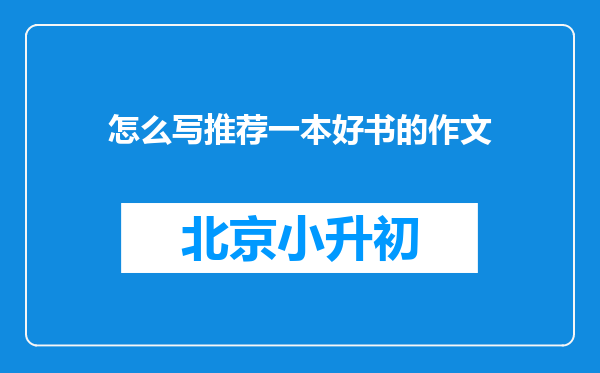 怎么写推荐一本好书的作文

北京小升初